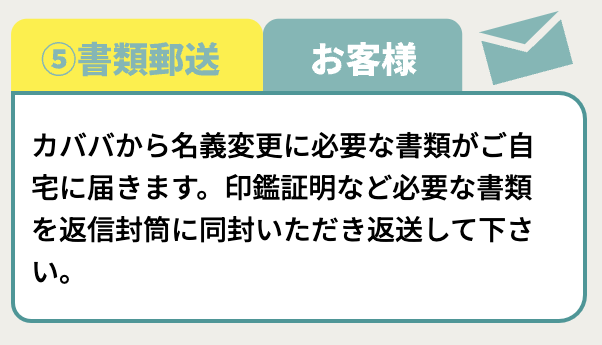 ⑤書類郵送

お客様

カババから名義変更に必要な書類がご自宅に届きます。印鑑証明など必要な書類を返信封筒に同封いただき返送して下さい。